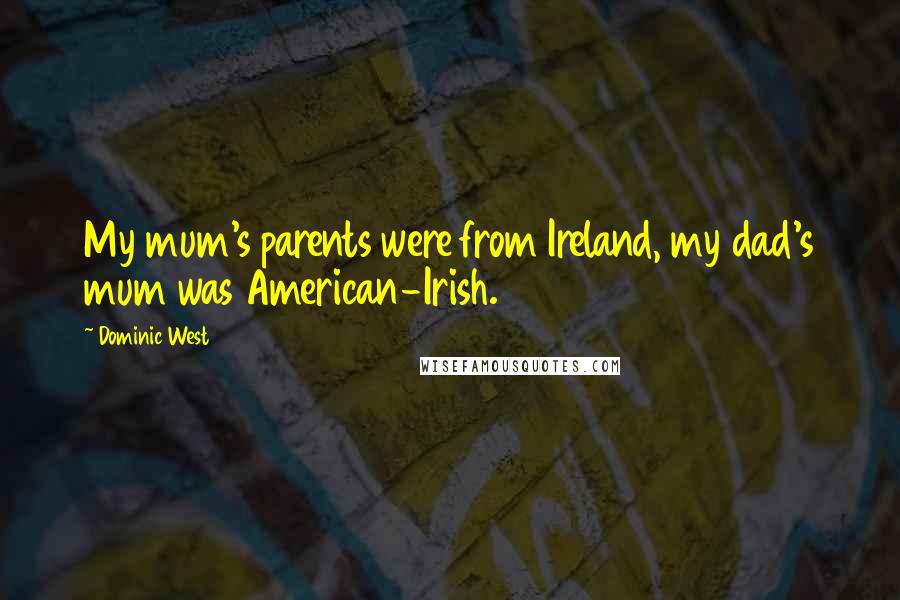 My mum's parents were from Ireland, my dad's mum was American-Irish.

~ Dominic West

WISEFAMOUSQUOTES.COM